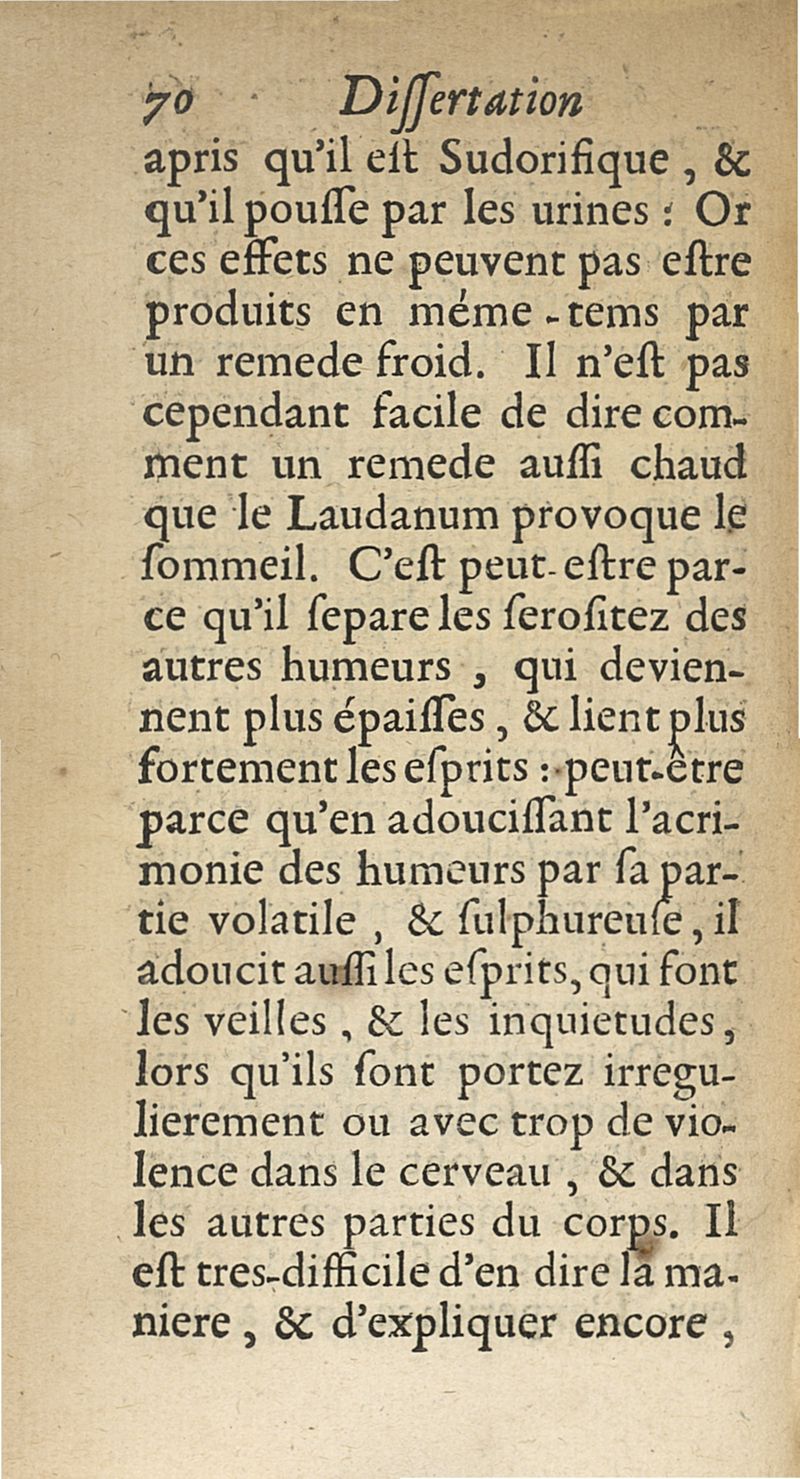 70 Dissertation

apris qu'il eſt Sudorifique, & qu'il pouſſe par les urines : Or ces effets ne peuvent pas eſtre produits en méme-tems par un remede froid. Il n'eſt pas cependant facile de dire comment un remede auſſi chaud que le Laudanum provoque le ſommeil. C'eſt peut-eſtre parce qu'il ſepare les ſeroſitez des autres humeurs, qui deviennent plus épaiſſes, & lient plus fortement les eſprits : peut-être parce qu'en adouciſſant l'acrimonie des humeurs par ſa partie volatile, & ſulphureuſe, il adoucit auſſi les eſprits, qui font les veilles, & les inquietudes, lors qu'ils ſont portez irregulierement ou avec trop de violence dans le cerveau, & dans les autres parties du corps. Il eſt tres-difficile d'en dire la maniere, & d'expliquer encore,